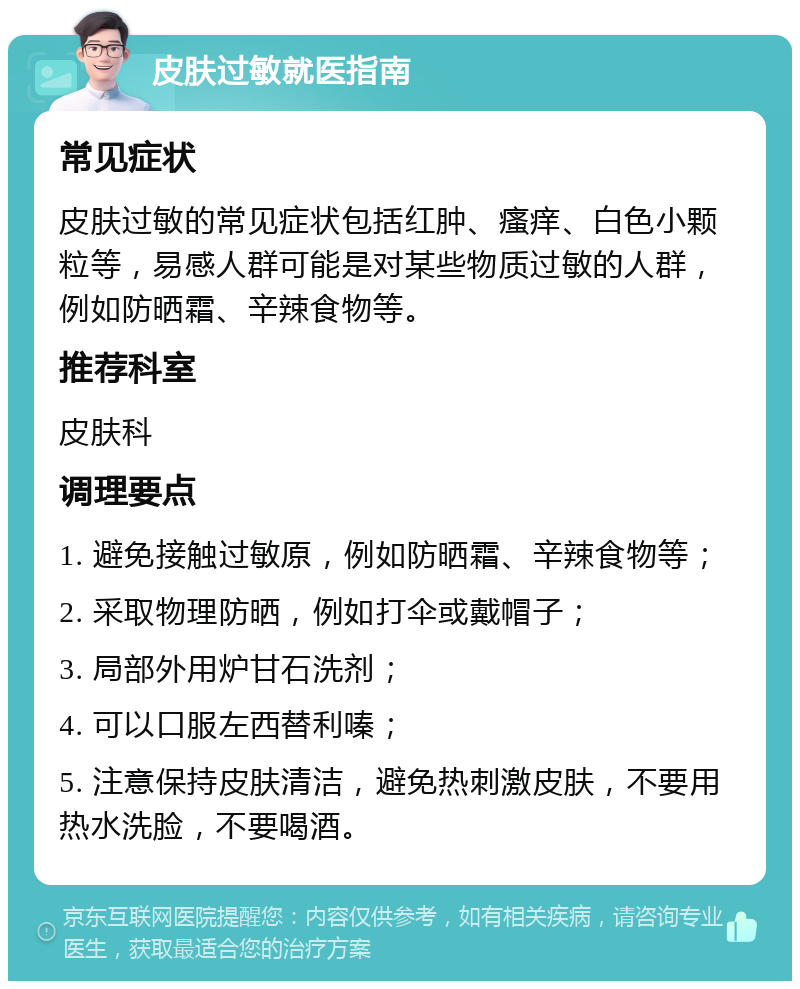 皮肤过敏就医指南

常见症状

皮肤过敏的常见症状包括红肿、瘙痒、白色小颗粒等，易感人群可能是对某些物质过敏的人群，例如防晒霜、辛辣食物等。

推荐科室

皮肤科

调理要点

1. 避免接触过敏原，例如防晒霜、辛辣食物等；

2. 采取物理防晒，例如打伞或戴帽子；

3. 局部外用炉甘石洗剂；

4. 可以口服左西替利嗪；

5. 注意保持皮肤清洁，避免热刺激皮肤，不要用热水洗脸，不要喝酒。

京东互联网医院提醒您：内容仅供参考，如有相关疾病，请咨询专业医生，获取最适合您的治疗方案